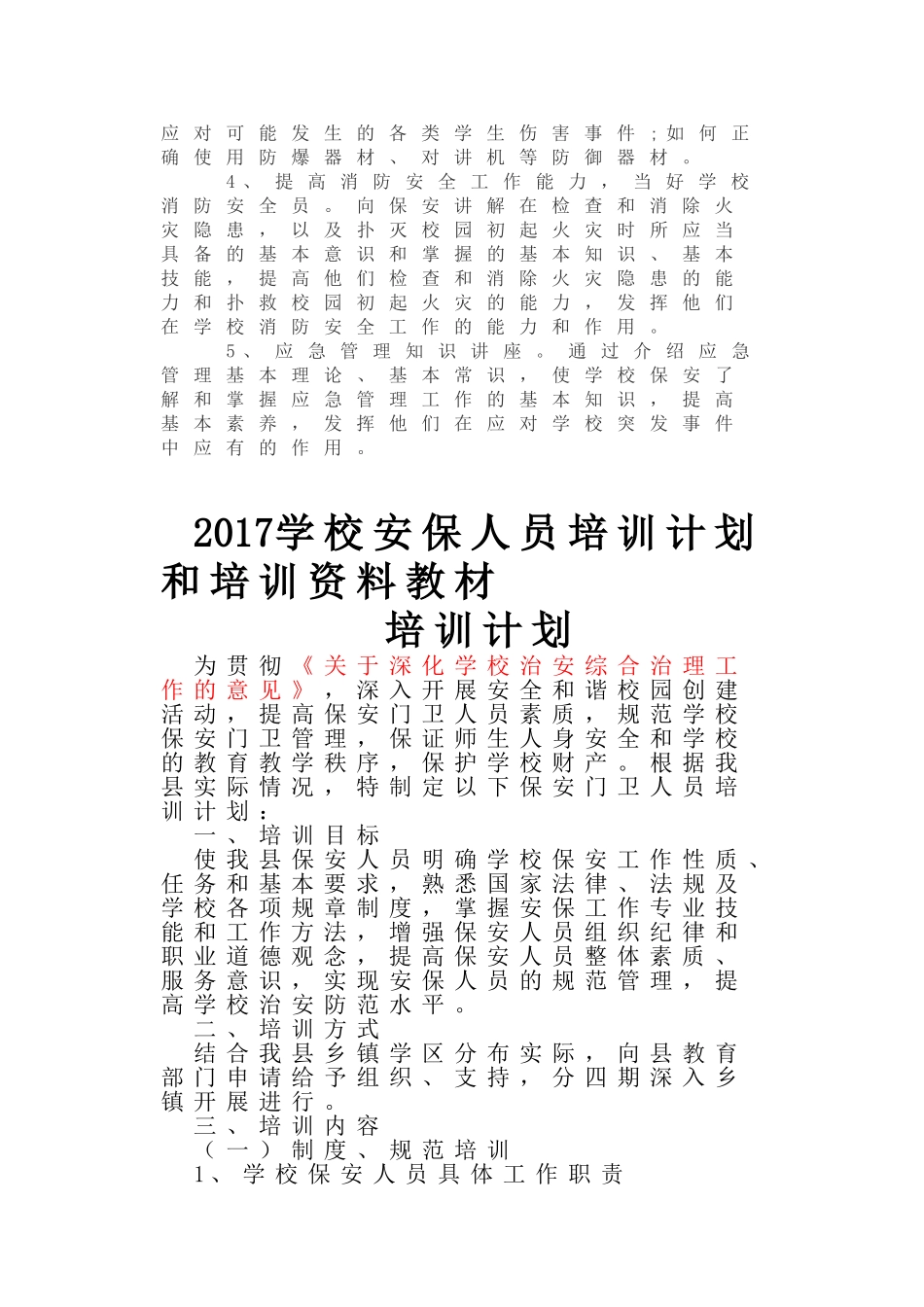 应对可能发生的各类学生伤害事件;如何正确使用防爆器材、对讲机等防御器材。

4、提高消防安全工作能力，当好学校消防安全员。向保安讲解在检查和消除火灾隐患，以及扑灭校园初起火灾时所应当具备的基本意识和掌握的基本知识、基本技能，提高他们检查和消除火灾隐患的能力和扑救校园初起火灾的能力，发挥他们在学校消防安全工作的能力和作用。

5、应急管理知识讲座。通过介绍应急管理基本理论、基本常识，使学校保安了解和掌握应急管理工作的基本知识，提高基本素养，发挥他们在应对学校突发事件中应有的作用。

2017学校安保人员培训计划和培训资料教材

培训计划

为贯彻《关于深化学校治安综合治理工作的意见》，深入开展安全和谐校园创建活动，提高保安门卫人员素质，规范学校保安门卫管理，保证师生人身安全和学校的教育教学秩序，保护学校财产。根据我县实际情况，特制定以下保安门卫人员培训计划：

一、培训目标

使我县保安人员明确学校保安工作性质、任务和基本要求，熟悉国家法律、法规及学校各项规章制度，掌握安保工作专业技能和工作方法，增强保安人员组织纪律和职业道德观念，提高保安人员整体素质、服务意识，实现安保人员的规范管理，提高学校治安防范水平。

二、培训方式

结合我县乡镇学区分布实际，向县教育部门申请给予组织、支持，分四期深入乡镇开展进行。

三、培训内容

（一）制度、规范培训

1、学校保安人员具体工作职责